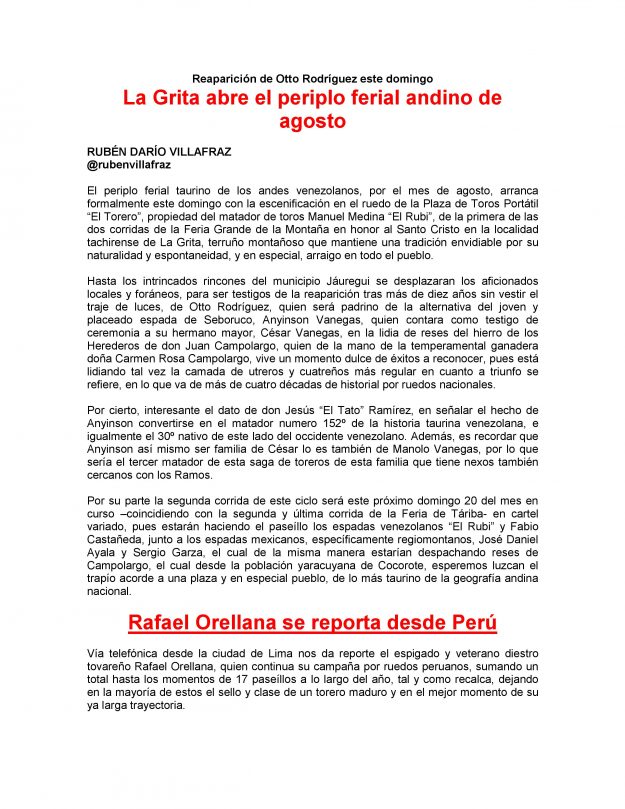 Reaparición de Otto Rodríguez este domingo

La Grita abre el periplo ferial andino de agosto

RUBÉN DARÍO VILLAFRAZ
@rubenvillafraz

El periplo ferial taurino de los andes venezolanos, por el mes de agosto, arranca formalmente este domingo con la escenificación en el ruedo de la Plaza de Toros Portátil "El Torero", propiedad del matador de toros Manuel Medina "El Rubi", de la primera de las dos corridas de la Feria Grande de la Montaña en honor al Santo Cristo en la localidad tachirense de La Grita, terruño montañoso que mantiene una tradición envidiable por su naturalidad y espontaneidad, y en especial, arraigo en todo el pueblo.

Hasta los intrincados rincones del municipio Jáuregui se desplazaran los aficionados locales y foráneos, para ser testigos de la reaparición tras más de diez años sin vestir el traje de luces, de Otto Rodríguez, quien será padrino de la alternativa del joven y placeado espada de Seboruco, Anyinson Vanegas, quien contara como testigo de ceremonia a su hermano mayor, César Vanegas, en la lidia de reses del hierro de los Herederos de don Juan Campolargo, quien de la mano de la temperamental ganadera doña Carmen Rosa Campolargo, vive un momento dulce de éxitos a reconocer, pues está lidiando tal vez la camada de utreros y cuatreños más regular en cuanto a triunfo se refiere, en lo que va de más de cuatro décadas de historial por ruedos nacionales.

Por cierto, interesante el dato de don Jesús "El Tato" Ramírez, en señalar el hecho de Anyinson convertirse en el matador numero 152º de la historia taurina venezolana, e igualmente el 30º nativo de este lado del occidente venezolano. Además, es recordar que Anyinson así mismo ser familia de César lo es también de Manolo Vanegas, por lo que sería el tercer matador de esta saga de toreros de esta familia que tiene nexos también cercanos con los Ramos.

Por su parte la segunda corrida de este ciclo será este próximo domingo 20 del mes en curso –coincidiendo con la segunda y última corrida de la Feria de Táriba- en cartel variado, pues estarán haciendo el paseíllo los espadas venezolanos "El Rubi" y Fabio Castañeda, junto a los espadas mexicanos, especificamente regiomontanos, José Daniel Ayala y Sergio Garza, el cual de la misma manera estarían despachando reses de Campolargo, el cual desde la población yaracuyana de Cocorote, esperemos luzcan el trapío acorde a una plaza y en especial pueblo, de lo más taurino de la geografía andina nacional.

Rafael Orellana se reporta desde Perú

Vía telefónica desde la ciudad de Lima nos da reporte el espigado y veterano diestro tovareño Rafael Orellana, quien continua su campaña por ruedos peruanos, sumando un total hasta los momentos de 17 paseíllos a lo largo del año, tal y como recalca, dejando en la mayoría de estos el sello y clase de un torero maduro y en el mejor momento de su ya larga trayectoria.